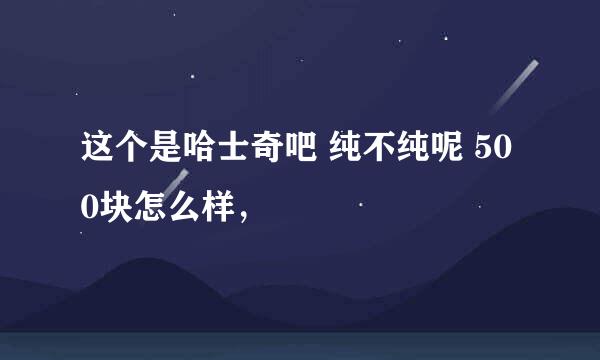 这个是哈士奇吧 纯不纯呢 500块怎么样，